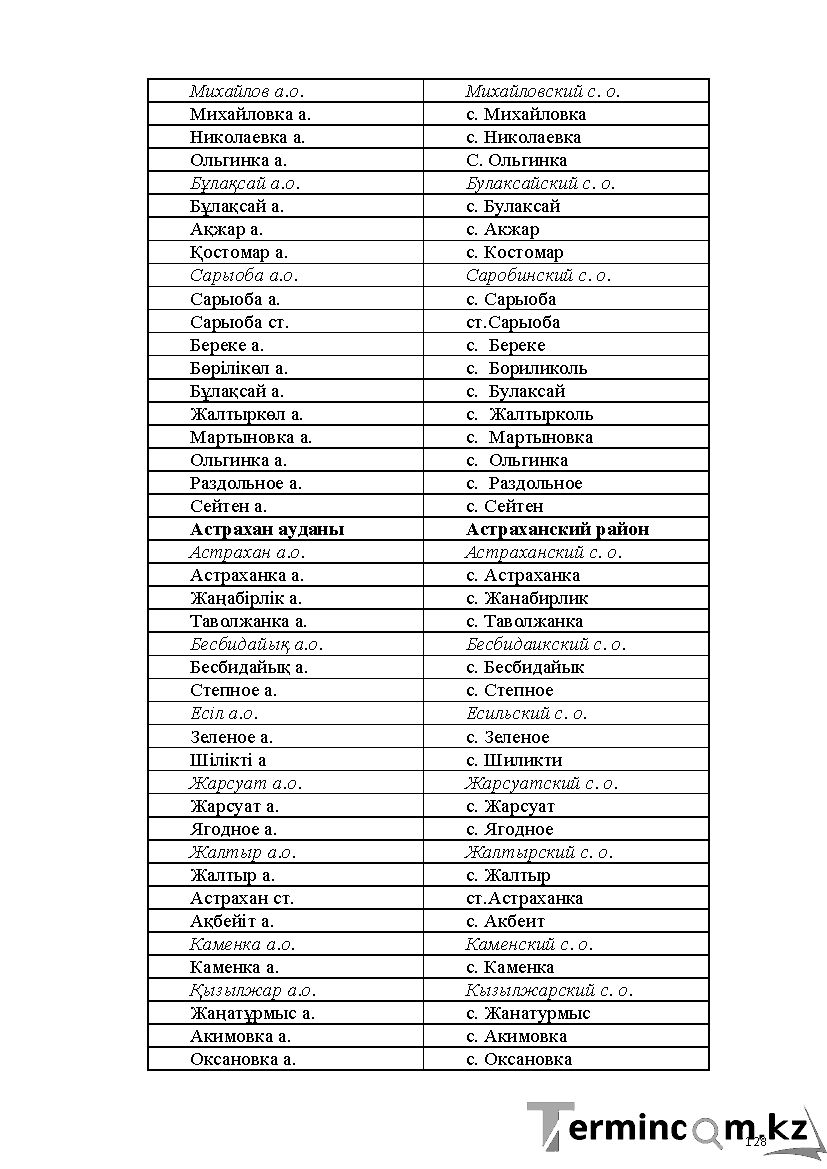 | Михайлов а.о. | Михайловский с. о. |
|---|---|
| Михайловка а. | с. Михайловка |
| Николаевка а. | с. Николаевка |
| Ольгинка а. | С. Ольгинка |
| Бұлақсай а.о. | Булаксайский с. о. |
| Бұлақсай а. | с. Булаксай |
| Ақжар а. | с. Акжар |
| Қостомар а. | с. Костомар |
| Сарыоба а.о. | Саробинский с. о. |
| Сарыоба а. | с. Сарыоба |
| Сарыоба ст. | ст.Сарыоба |
| Береке а. | с. Береке |
| Бөрілікөл а. | с. Бориликоль |
| Бұлақсай а. | с. Булаксай |
| Жалтыркөл а. | с. Жалтырколь |
| Мартыновка а. | с. Мартыновка |
| Ольгинка а. | с. Ольгинка |
| Раздольное а. | с. Раздольное |
| Сейтен а. | с. Сейтен |
| Астрахан ауданы | Астраханский район |
| Астрахан а.о. | Астраханский с. о. |
| Астраханка а. | с. Астраханка |
| Жаңабірлік а. | с. Жанабирлик |
| Таволжанка а. | с. Таволжанка |
| Бесбидайық а.о. | Бесбидаикский с. о. |
| Бесбидайық а. | с. Бесбидайык |
| Степное а. | с. Степное |
| Есіл а.о. | Есильский с. о. |
| Зеленое а. | с. Зеленое |
| Шілікті а | с. Шиликти |
| Жарсуат а.о. | Жарсуатский с. о. |
| Жарсуат а. | с. Жарсуат |
| Ягодное а. | с. Ягодное |
| Жалтыр а.о. | Жалтырский с. о. |
| Жалтыр а. | с. Жалтыр |
| Астрахан ст. | ст.Астраханка |
| Ақбейіт а. | с. Акбеит |
| Каменка а.о. | Каменский с. о. |
| Каменка а. | с. Каменка |
| Қызылжар а.о. | Кызылжарский с. о. |
| Жаңатұрмыс а. | с. Жанатурмыс |
| Акимовка а. | с. Акимовка |
| Оксановка а. | с. Оксановка |

128

Termincom.kz